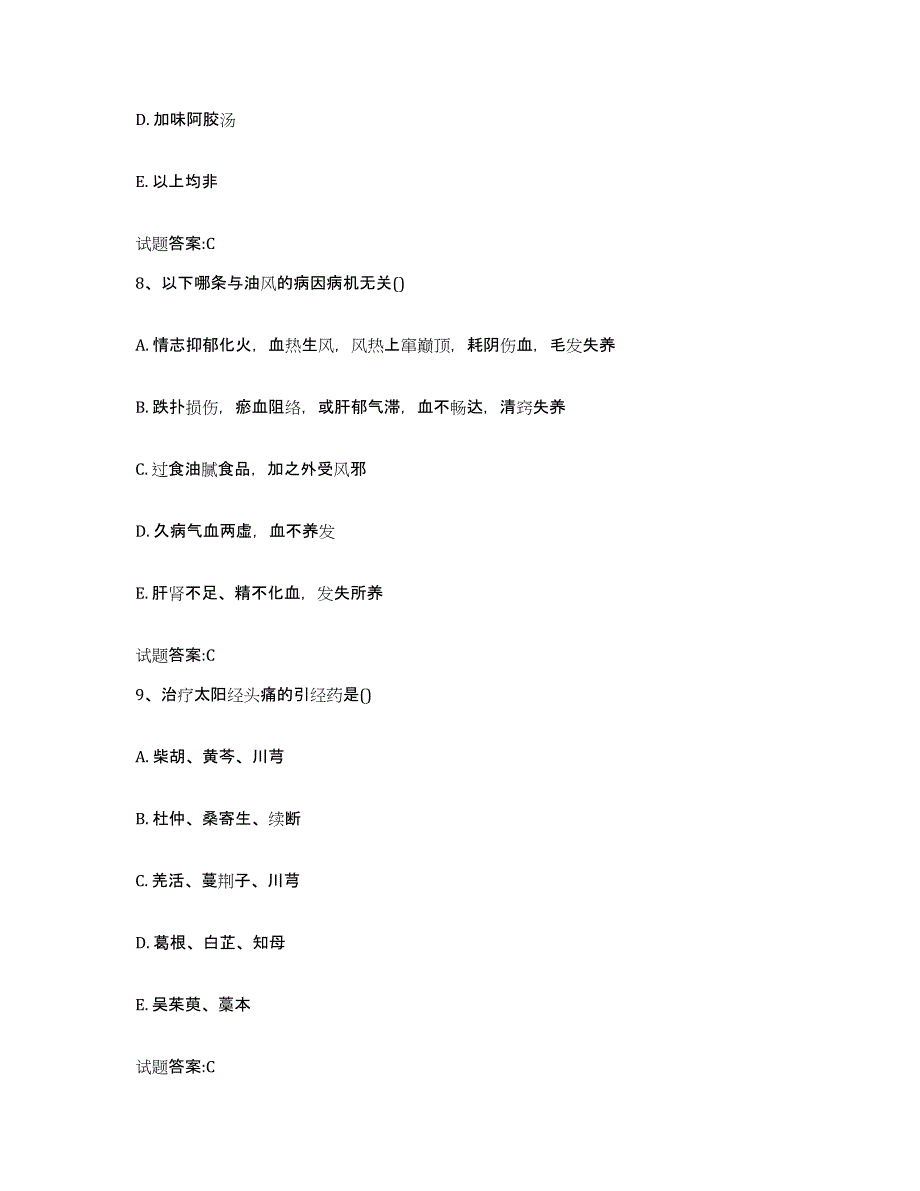 D. 加味阿胶汤

E. 以上均非

试题答案:C

8、以下哪条与油风的病因病机无关()

A. 情志抑郁化火，血热生风，风热上窜巅顶，耗阴伤血，毛发失养

B. 跌扑损伤，瘀血阻络，或肝郁气滞，血不畅达，清窍失养

C. 过食油腻食品，加之外受风邪

D. 久病气血两虚，血不养发

E. 肝肾不足、精不化血，发失所养

试题答案:C

9、治疗太阳经头痛的引经药是()

A. 柴胡、黄芩、川芎

B. 杜仲、桑寄生、续断

C. 羌活、蔓荆子、川芎

D. 葛根、白芷、知母

E. 吴茱萸、藁本

试题答案:C